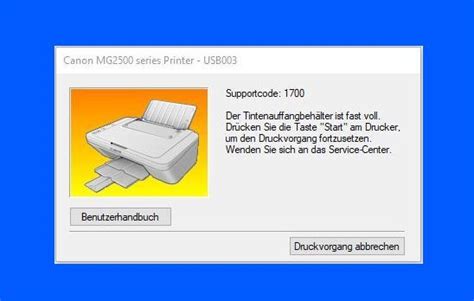 Canon MG2500 series Printer - USB003

Supportcode: 1700

Der Tintenauffangbehälter ist fast voll. Drücken Sie die Taste "Start" am Drucker, um den Druckvorgang fortzusetzen. Wenden Sie sich an das Service-Center.

Benutzerhandbuch

Druckvorgang abbrechen